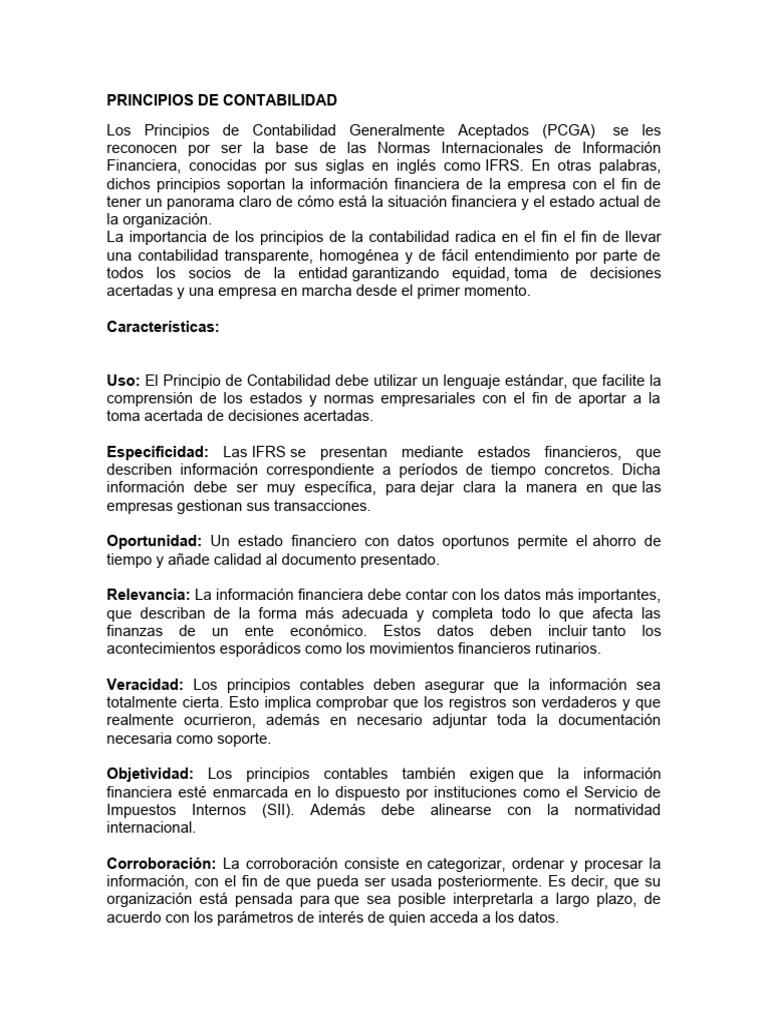 PRINCIPIOS DE CONTABILIDAD

Los Principios de Contabilidad Generalmente Aceptados (PCGA) se les reconocen por ser la base de las Normas Internacionales de Información Financiera, conocidas por sus siglas en inglés como IFRS. En otras palabras, dichos principios soportan la información financiera de la empresa con el fin de tener un panorama claro de cómo está la situación financiera y el estado actual de la organización.
La importancia de los principios de la contabilidad radica en el fin el fin de llevar una contabilidad transparente, homogénea y de fácil entendimiento por parte de todos los socios de la entidad garantizando equidad, toma de decisiones acertadas y una empresa en marcha desde el primer momento.

Características:

Uso: El Principio de Contabilidad debe utilizar un lenguaje estándar, que facilite la comprensión de los estados y normas empresariales con el fin de aportar a la toma acertada de decisiones acertadas.

Especificidad: Las IFRS se presentan mediante estados financieros, que describen información correspondiente a períodos de tiempo concretos. Dicha información debe ser muy específica, para dejar clara la manera en que las empresas gestionan sus transacciones.

Oportunidad: Un estado financiero con datos oportunos permite el ahorro de tiempo y añade calidad al documento presentado.

Relevancia: La información financiera debe contar con los datos más importantes, que describan de la forma más adecuada y completa todo lo que afecta las finanzas de un ente económico. Estos datos deben incluir tanto los acontecimientos esporádicos como los movimientos financieros rutinarios.

Veracidad: Los principios contables deben asegurar que la información sea totalmente cierta. Esto implica comprobar que los registros son verdaderos y que realmente ocurrieron, además en necesario adjuntar toda la documentación necesaria como soporte.

Objetividad: Los principios contables también exigen que la información financiera esté enmarcada en lo dispuesto por instituciones como el Servicio de Impuestos Internos (SII). Además debe alinearse con la normatividad internacional.

Corroboración: La corroboración consiste en categorizar, ordenar y procesar la información, con el fin de que pueda ser usada posteriormente. Es decir, que su organización está pensada para que sea posible interpretarla a largo plazo, de acuerdo con los parámetros de interés de quien acceda a los datos.